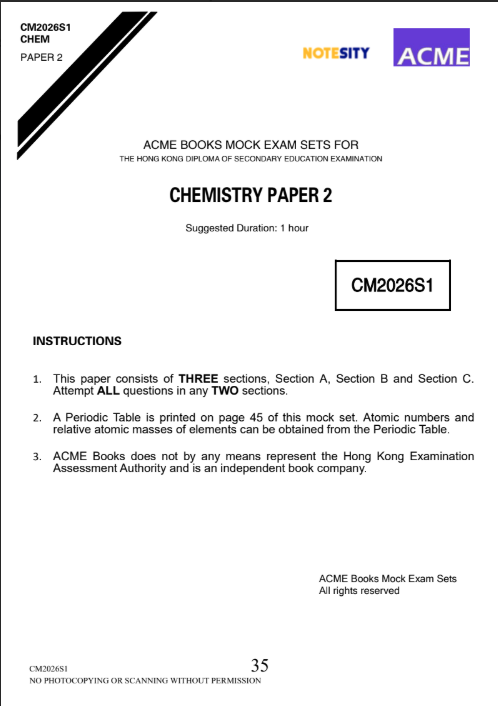 CM2026S1
CHEM
PAPER 2

NOTESITY

ACME

ACME BOOKS MOCK EXAM SETS FOR
THE HONG KONG DIPLOMA OF SECONDARY EDUCATION EXAMINATION

CHEMISTRY PAPER 2

Suggested Duration: 1 hour

CM2026S1

INSTRUCTIONS

1. This paper consists of THREE sections, Section A, Section B and Section C. Attempt ALL questions in any TWO sections.

2. A Periodic Table is printed on page 45 of this mock set. Atomic numbers and relative atomic masses of elements can be obtained from the Periodic Table.

3. ACME Books does not by any means represent the Hong Kong Examination Assessment Authority and is an independent book company.

ACME Books Mock Exam Sets
All rights reserved

CM2026S1
35
NO PHOTOCOPYING OR SCANNING WITHOUT PERMISSION